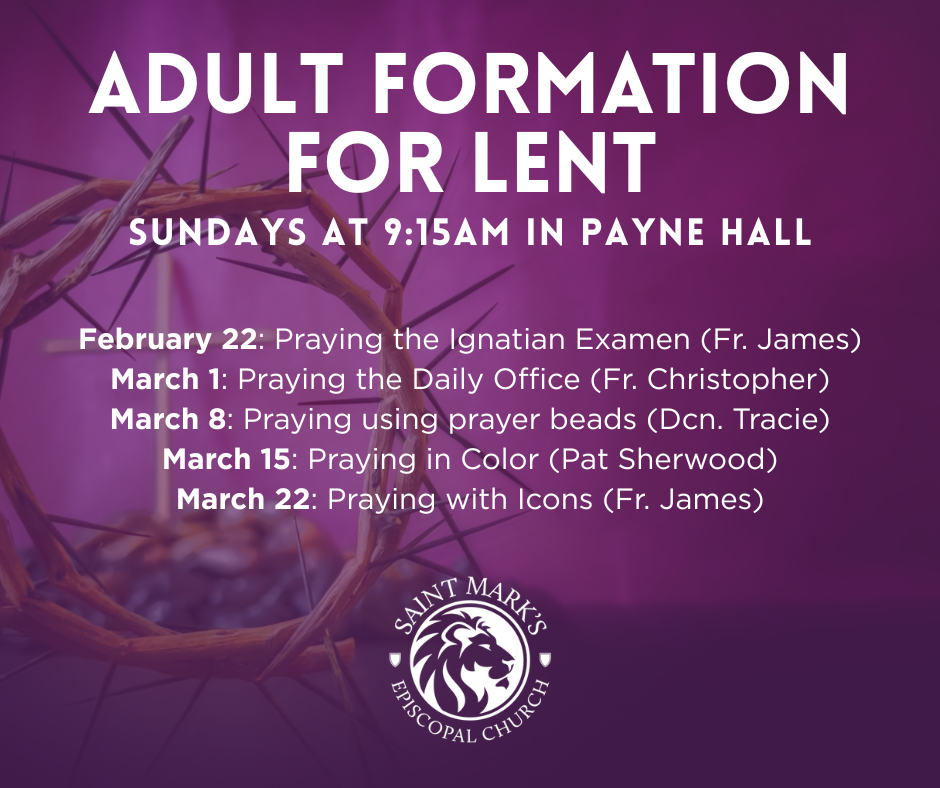 ADULT FORMATION FOR LENT

SUNDAYS AT 9:15AM IN PAYNE HALL

February 22: Praying the Ignatian Examen (Fr. James)
March 1: Praying the Daily Office (Fr. Christopher)
March 8: Praying using prayer beads (Dcn. Tracie)
March 15: Praying in Color (Pat Sherwood)
March 22: Praying with Icons (Fr. James)

SAINT MARK'S
EPISCOPAL CHURCH